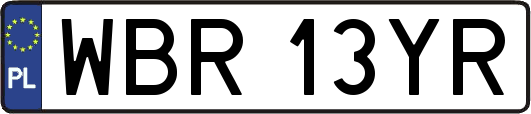 PL
WBR 13YR